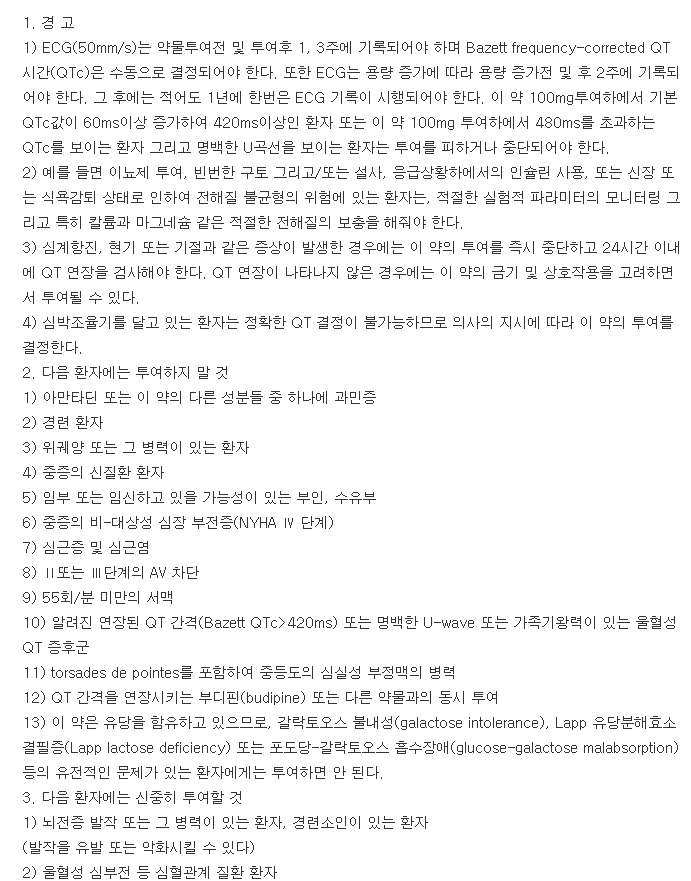 1. 경 고
1) ECG(50mm/s)는 약물투여전 및 투여후 1, 3주에 기록되어야 하며 Bazett frequency-corrected QT 시간(QTc)은 수동으로 결정되어야 한다. 또한 ECG는 용량 증가에 따라 용량 증가전 및 후 2주에 기록되어야 한다. 그 후에는 적어도 1년에 한번은 ECG 기록이 시행되어야 한다. 이 약 100mg투여하에서 기본 QTc값이 60ms이상 증가하여 420ms이상인 환자 또는 이 약 100mg 투여하에서 480ms를 초과하는 QTc를 보이는 환자 그리고 명백한 U곡선을 보이는 환자는 투여를 피하거나 중단되어야 한다.
2) 예를 들면 이뇨제 투여, 빈번한 구토 그리고/또는 설사, 응급상황하에서의 인슐린 사용, 또는 신장 또는 식욕감퇴 상태로 인하여 전해질 불균형의 위험에 있는 환자는, 적절한 실험적 파라미터의 모니터링 그리고 특히 칼륨과 마그네슘 같은 적절한 전해질의 보충을 해줘야 한다.
3) 심계항진, 현기 또는 기절과 같은 증상이 발생한 경우에는 이 약의 투여를 즉시 중단하고 24시간 이내에 QT 연장을 검사해야 한다. QT 연장이 나타나지 않은 경우에는 이 약의 금기 및 상호작용을 고려하면서 투여될 수 있다.
4) 심박조율기를 달고 있는 환자는 정확한 QT 결정이 불가능하므로 의사의 지시에 따라 이 약의 투여를 결정한다.
2. 다음 환자에는 투여하지 말 것
1) 아만타딘 또는 이 약의 다른 성분들 중 하나에 과민증
2) 경련 환자
3) 위궤양 또는 그 병력이 있는 환자
4) 중증의 신질환 환자
5) 임부 또는 임신하고 있을 가능성이 있는 부인, 수유부
6) 중증의 비-대상성 심장 부전증(NYHA Ⅳ 단계)
7) 심근증 및 심근염
8) Ⅱ또는 Ⅲ단계의 AV 차단
9) 55회/분 미만의 서맥
10) 알려진 연장된 QT 간격(Bazett QTc>420ms) 또는 명백한 U-wave 또는 가족기왕력이 있는 울혈성 QT 증후군
11) torsades de pointes를 포함하여 중등도의 심실성 부정맥의 병력
12) QT 간격을 연장시키는 부디핀(budipine) 또는 다른 약물과의 동시 투여
13) 이 약은 유당을 함유하고 있으므로, 갈락토오스 불내성(galactose intolerance), Lapp 유당분해효소 결핍증(Lapp lactose deficiency) 또는 포도당-갈락토오스 흡수장애(glucose-galactose malabsorption) 등의 유전적인 문제가 있는 환자에게는 투여하면 안 된다.
3. 다음 환자에는 신중히 투여할 것
1) 뇌전증 발작 또는 그 병력이 있는 환자, 경련소인이 있는 환자
(발작을 유발 또는 악화시킬 수 있다)
2) 울혈성 심부전 등 심혈관계 질환 환자